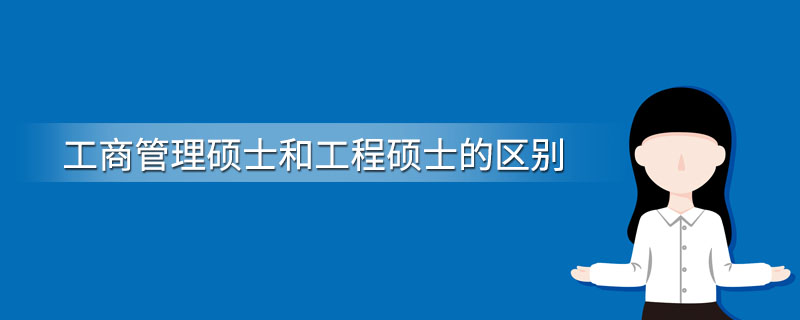 工商管理硕士和工程硕士的区别